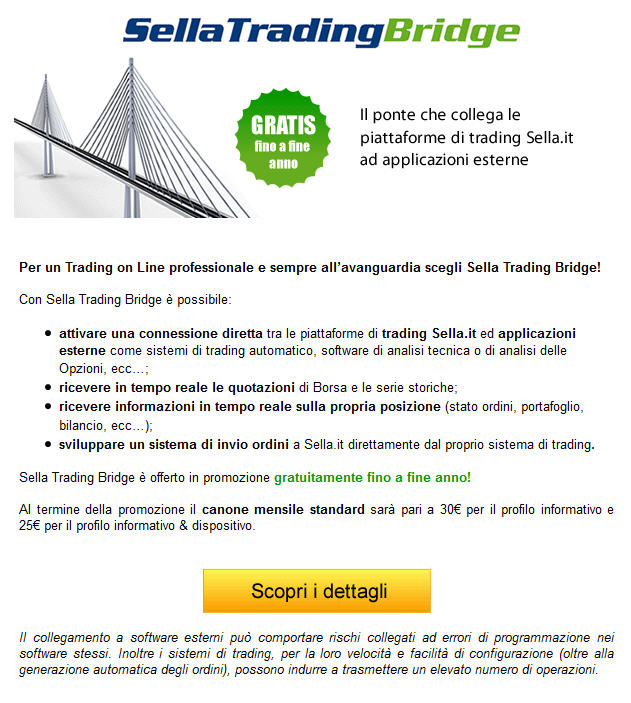 SellaTradingBridge

GRATIS
fino a fine
anno

Il ponte che collega le piattaforme di trading Sella.it ad applicazioni esterne

Per un Trading on Line professionale e sempre all'avanguardia scegli Sella Trading Bridge!

Con Sella Trading Bridge è possibile:

• attivare una connessione diretta tra le piattaforme di trading Sella.it ed applicazioni esterne come sistemi di trading automatico, software di analisi tecnica o di analisi delle Opzioni, ecc...;
• ricevere in tempo reale le quotazioni di Borsa e le serie storiche;
• ricevere informazioni in tempo reale sulla propria posizione (stato ordini, portafoglio, bilancio, ecc...);
• sviluppare un sistema di invio ordini a Sella.it direttamente dal proprio sistema di trading.

Sella Trading Bridge è offerto in promozione gratuitamente fino a fine anno!

Al termine della promozione il canone mensile standard sarà pari a 30€ per il profilo informativo e 25€ per il profilo informativo & dispositivo.

Scopri i dettagli

Il collegamento a software esterni può comportare rischi collegati ad errori di programmazione nei software stessi. Inoltre i sistemi di trading, per la loro velocità e facilità di configurazione (oltre alla generazione automatica degli ordini), possono indurre a trasmettere un elevato numero di operazioni.